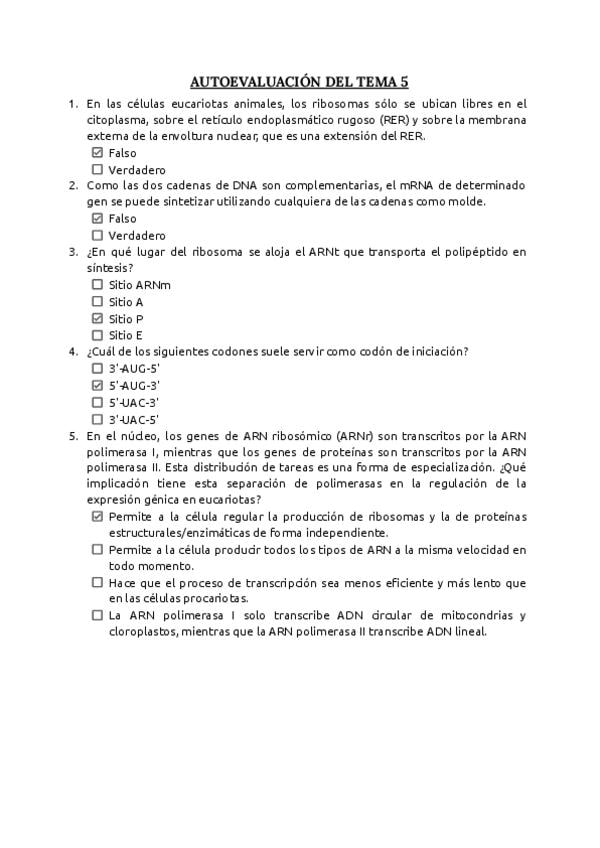 AUTOEVALUACIÓN DEL TEMA 5

1. En las células eucariotas animales, los ribosomas sólo se ubican libres en el citoplasma, sobre el retículo endoplasmático rugoso (RER) y sobre la membrana externa de la envoltura nuclear, que es una extensión del RER.
☑ Falso
☐ Verdadero

2. Como las dos cadenas de DNA son complementarias, el mRNA de determinado gen se puede sintetizar utilizando cualquiera de las cadenas como molde.
☑ Falso
☐ Verdadero

3. ¿En qué lugar del ribosoma se aloja el ARNt que transporta el polipéptido en síntesis?
☐ Sitio ARNm
☐ Sitio A
☑ Sitio P
☐ Sitio E

4. ¿Cuál de los siguientes codones suele servir como codón de iniciación?
☐ 3'-AUG-5'
☑ 5'-AUG-3'
☐ 5'-UAC-3'
☐ 3'-UAC-5'

5. En el núcleo, los genes de ARN ribosómico (ARNr) son transcritos por la ARN polimerasa I, mientras que los genes de proteínas son transcritos por la ARN polimerasa II. Esta distribución de tareas es una forma de especialización. ¿Qué implicación tiene esta separación de polimerasas en la regulación de la expresión génica en eucariotas?
☑ Permite a la célula regular la producción de ribosomas y la de proteínas estructurales/enzimáticas de forma independiente.
☐ Permite a la célula producir todos los tipos de ARN a la misma velocidad en todo momento.
☐ Hace que el proceso de transcripción sea menos eficiente y más lento que en las células procariotas.
☐ La ARN polimerasa I solo transcribe ADN circular de mitocondrias y cloroplastos, mientras que la ARN polimerasa II transcribe ADN lineal.